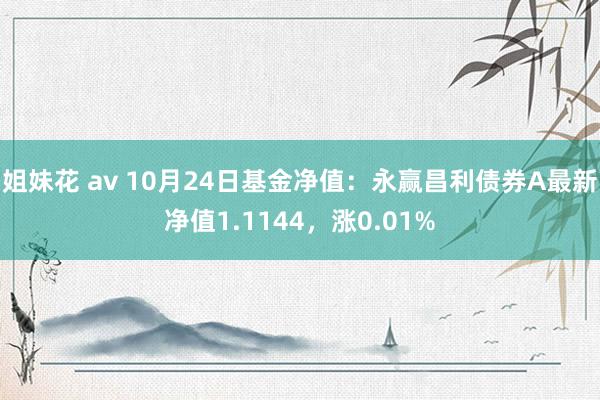 姐妹花 av 10月24日基金净值：永赢昌利债券A最新净值1.1144，涨0.01%